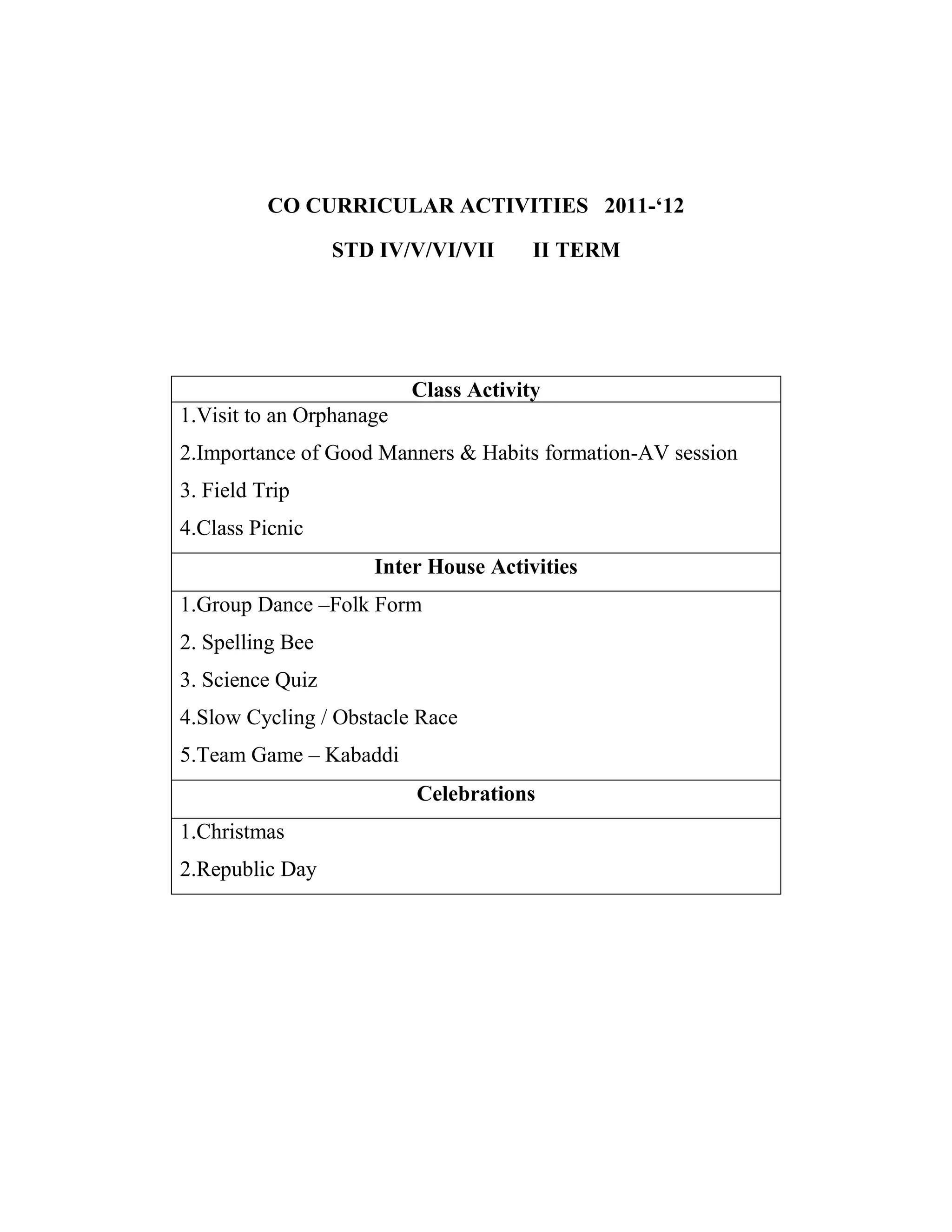 CO CURRICULAR ACTIVITIES 2011-‘12

STD IV/V/VI/VII II TERM

| Class Activity |
|---|
| 1.Visit to an Orphanage<br>2.Importance of Good Manners & Habits formation-AV session<br>3. Field Trip<br>4.Class Picnic |
| **Inter House Activities** |
| 1.Group Dance –Folk Form<br>2. Spelling Bee<br>3. Science Quiz<br>4.Slow Cycling / Obstacle Race<br>5.Team Game – Kabaddi |
| **Celebrations** |
| 1.Christmas<br>2.Republic Day |